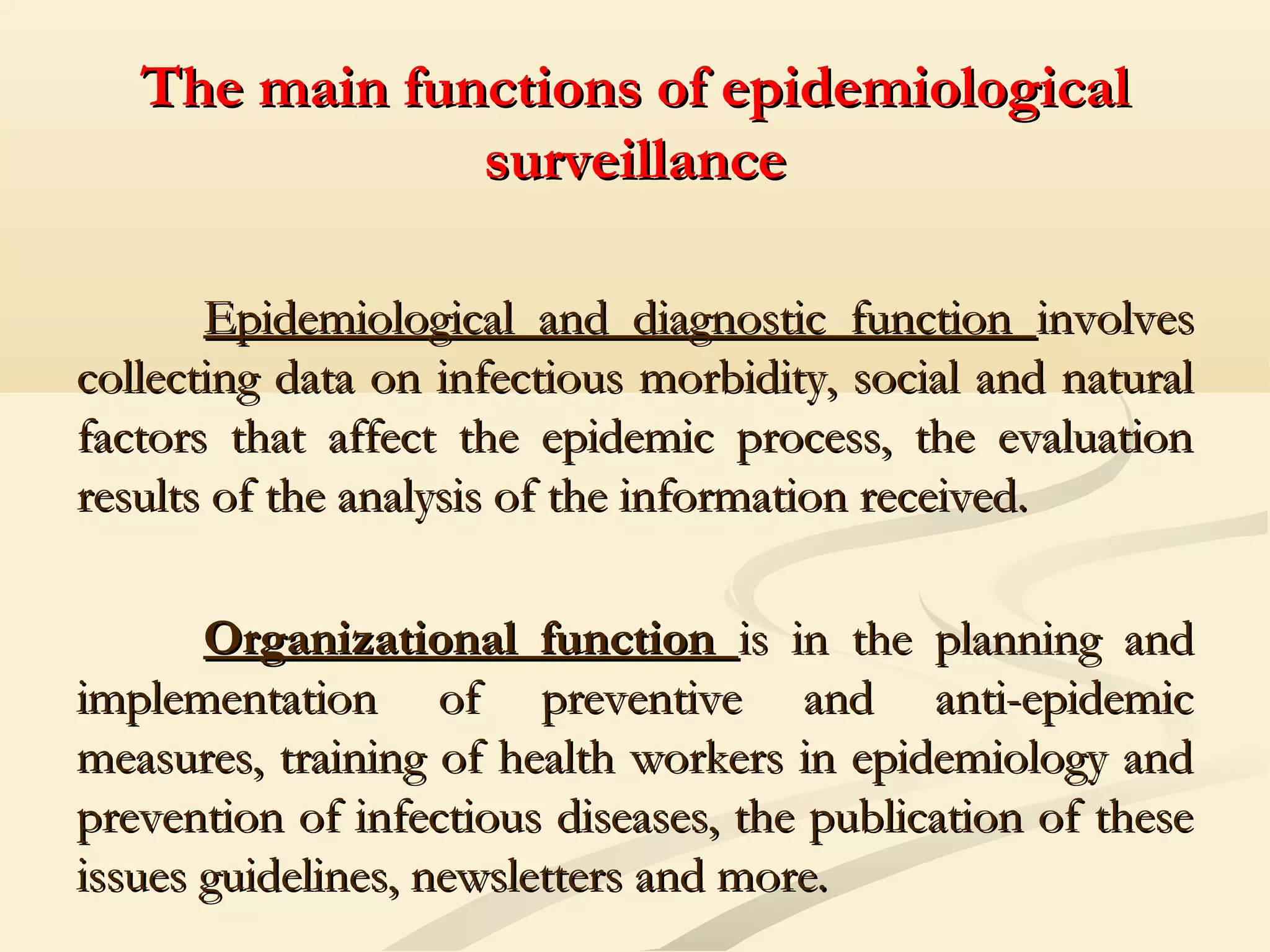 The main functions of epidemiological surveillance

Epidemiological and diagnostic function involves collecting data on infectious morbidity, social and natural factors that affect the epidemic process, the evaluation results of the analysis of the information received.

Organizational function is in the planning and implementation of preventive and anti-epidemic measures, training of health workers in epidemiology and prevention of infectious diseases, the publication of these issues guidelines, newsletters and more.